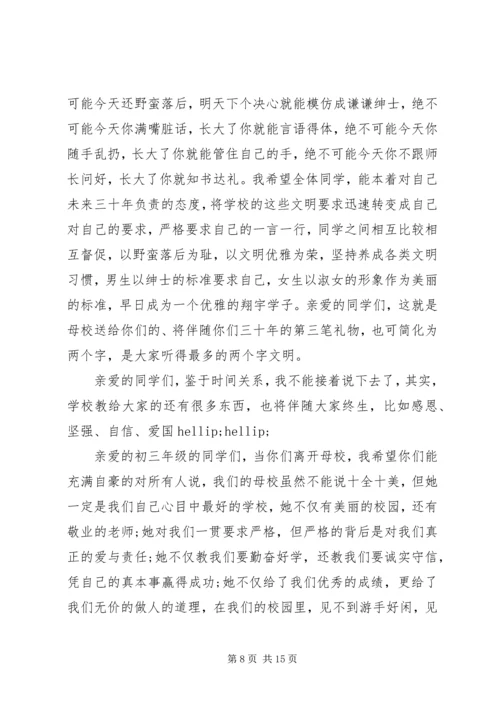 可能今天还野蛮落后，明天下个决心就能模仿成谦谦绅士，绝不可能今天你满嘴脏话，长大了你就能言语得体，绝不可能今天你随手乱扔，长大了你就能管住自己的手，绝不可能今天你不跟师长问好，长大了你就知书达礼。我希望全体同学，能本着对自己未来三十年负责的态度，将学校的这些文明要求迅速转变成自己对自己的要求，严格要求自己的一言一行，同学之间相互比较相互督促，以野蛮落后为耻，以文明优雅为荣，坚持养成各类文明习惯，男生以绅士的标准要求自己，女生以淑女的形象作为美丽的标准，早日成为一个优雅的翔宇学子。亲爱的同学们，这就是母校送给你们的、将伴随你们三十年的第三笔礼物，也可简化为两个字，是大家听得最多的两个字文明。

亲爱的同学们，鉴于时间关系，我不能接着说下去了，其实，学校教给大家的还有很多东西，也将伴随大家终生，比如感恩、坚强、自信、爱国 hellip;hellip;

亲爱的初三年级的同学们，当你们离开母校，我希望你们能充满自豪的对所有人说，我们的母校虽然不能说十全十美，但她一定是我们自己心目中最好的学校，她不仅有美丽的校园，还有敬业的老师;她对我们一贯要求严格，但严格的背后是对我们真正的爱与责任;她不仅教我们要勤奋好学，还教我们要诚实守信，凭自己的真本事赢得成功;她不仅给了我们优秀的成绩，更给了我们无价的做人的道理，在我们的校园里，见不到游手好闲，见

第 8 页 共 15 页